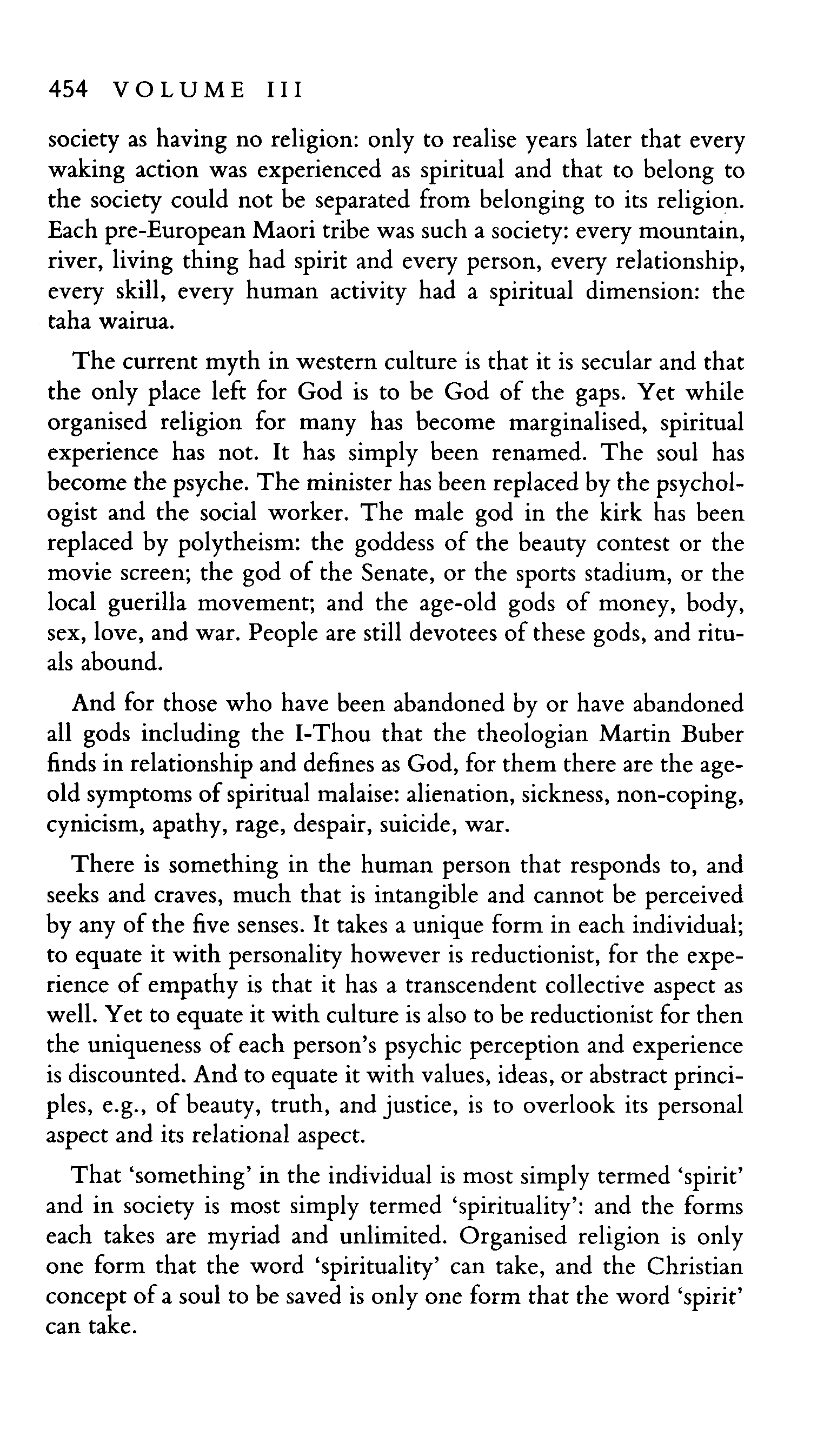 454 VOLUME III

society as having no religion: only to realise years later that every waking action was experienced as spiritual and that to belong to the society could not be separated from belonging to its religion. Each pre-European Maori tribe was such a society: every mountain, river, living thing had spirit and every person, every relationship, every skill, every human activity had a spiritual dimension: the taha wairua.

The current myth in western culture is that it is secular and that the only place left for God is to be God of the gaps. Yet while organised religion for many has become marginalised, spiritual experience has not. It has simply been renamed. The soul has become the psyche. The minister has been replaced by the psychologist and the social worker. The male god in the kirk has been replaced by polytheism: the goddess of the beauty contest or the movie screen; the god of the Senate, or the sports stadium, or the local guerilla movement; and the age-old gods of money, body, sex, love, and war. People are still devotees of these gods, and rituals abound.

And for those who have been abandoned by or have abandoned all gods including the I-Thou that the theologian Martin Buber finds in relationship and defines as God, for them there are the age-old symptoms of spiritual malaise: alienation, sickness, non-coping, cynicism, apathy, rage, despair, suicide, war.

There is something in the human person that responds to, and seeks and craves, much that is intangible and cannot be perceived by any of the five senses. It takes a unique form in each individual; to equate it with personality however is reductionist, for the experience of empathy is that it has a transcendent collective aspect as well. Yet to equate it with culture is also to be reductionist for then the uniqueness of each person's psychic perception and experience is discounted. And to equate it with values, ideas, or abstract principles, e.g., of beauty, truth, and justice, is to overlook its personal aspect and its relational aspect.

That 'something' in the individual is most simply termed 'spirit' and in society is most simply termed 'spirituality': and the forms each takes are myriad and unlimited. Organised religion is only one form that the word 'spirituality' can take, and the Christian concept of a soul to be saved is only one form that the word 'spirit' can take.